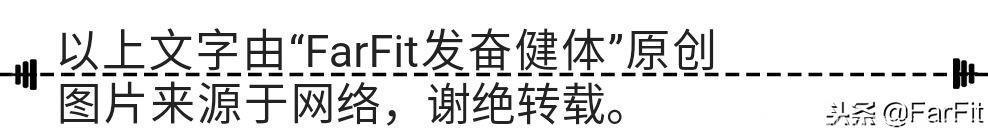 以上文字由“FarFit发奋健体”原创
图片来源于网络，谢绝转载。

头条 @FarFit